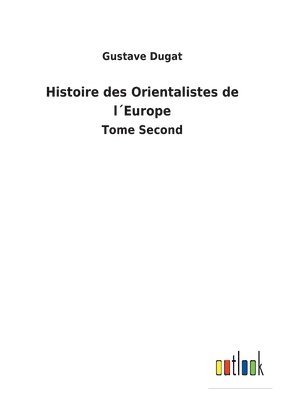 Gustave Dugat

Histoire des Orientalistes de l´Europe

Tome Second

outlook